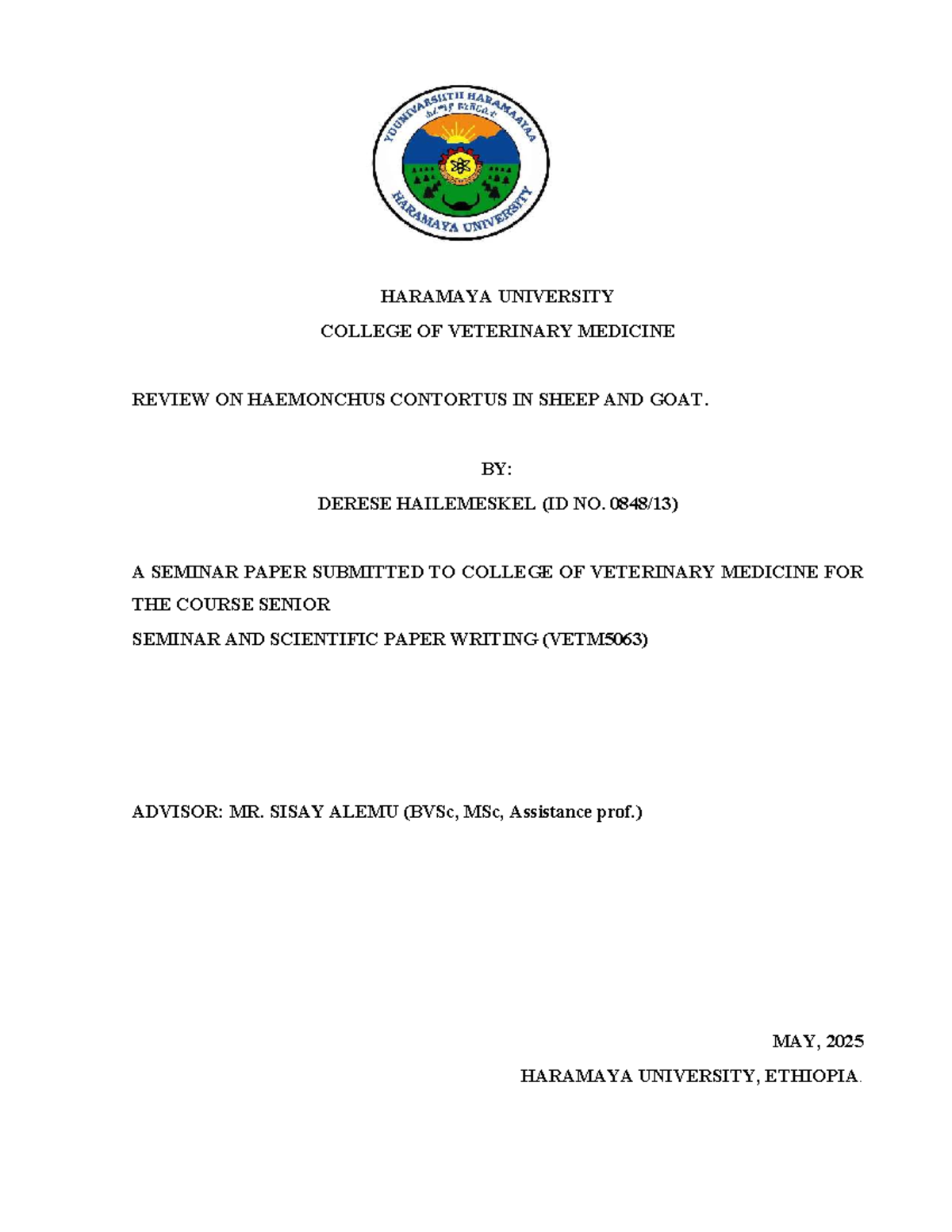 YOUNIVARSIITII HARAMAAYAA
ሐረማያ ዩኒቨርሲቲ
HARAMAYA UNIVERSITY

HARAMAYA UNIVERSITY

COLLEGE OF VETERINARY MEDICINE

REVIEW ON HAEMONCHUS CONTORTUS IN SHEEP AND GOAT.

BY:

DERESE HAILEMESKEL (ID NO. 0848/13)

A SEMINAR PAPER SUBMITTED TO COLLEGE OF VETERINARY MEDICINE FOR THE COURSE SENIOR

SEMINAR AND SCIENTIFIC PAPER WRITING (VETM5063)

ADVISOR: MR. SISAY ALEMU (BVSc, MSc, Assistance prof.)

MAY, 2025

HARAMAYA UNIVERSITY, ETHIOPIA.